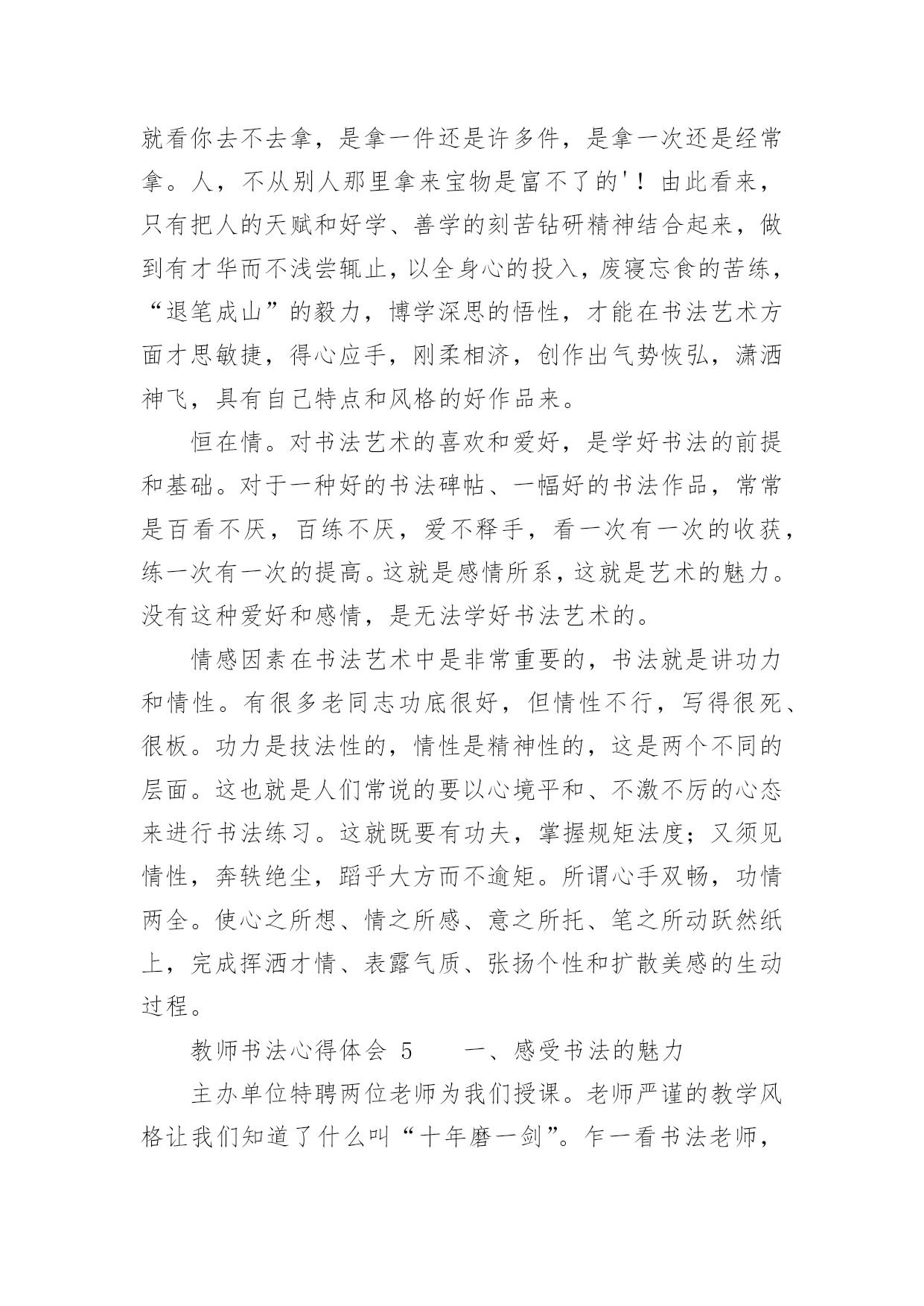 就看你去不去拿，是拿一件还是许多件，是拿一次还是经常拿。人，不从别人那里拿来宝物是富不了的'！由此看来，只有把人的天赋和好学、善学的刻苦钻研精神结合起来，做到有才华而不浅尝辄止，以全身心的投入，废寝忘食的苦练，“退笔成山”的毅力，博学深思的悟性，才能在书法艺术方面才思敏捷，得心应手，刚柔相济，创作出气势恢弘，潇洒神飞，具有自己特点和风格的好作品来。

恒在情。对书法艺术的喜欢和爱好，是学好书法的前提和基础。对于一种好的书法碑帖、一幅好的书法作品，常常是百看不厌，百练不厌，爱不释手，看一次有一次的收获，练一次有一次的提高。这就是感情所系，这就是艺术的魅力。没有这种爱好和感情，是无法学好书法艺术的。

情感因素在书法艺术中是非常重要的，书法就是讲功力和情性。有很多老同志功底很好，但情性不行，写得很死、很板。功力是技法性的，情性是精神性的，这是两个不同的层面。这也就是人们常说的要以心境平和、不激不厉的心态来进行书法练习。这就既要有功夫，掌握规矩法度；又须见情性，奔轶绝尘，蹈乎大方而不逾矩。所谓心手双畅，功情两全。使心之所想、情之所感、意之所托、笔之所动跃然纸上，完成挥洒才情、表露气质、张扬个性和扩散美感的生动过程。

教师书法心得体会 5　　一、感受书法的魅力

主办单位特聘两位老师为我们授课。老师严谨的教学风格让我们知道了什么叫“十年磨一剑”。乍一看书法老师，